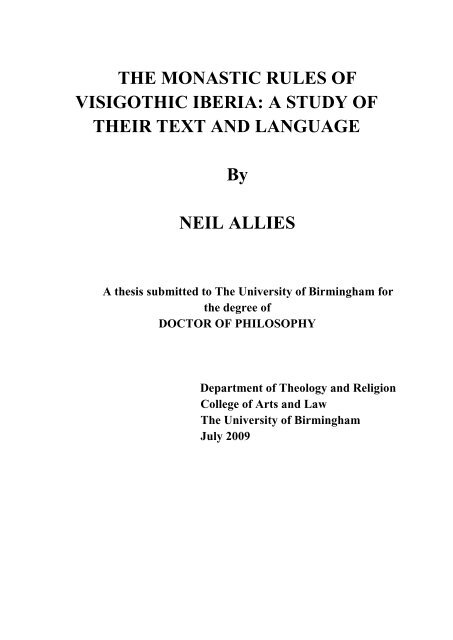 THE MONASTIC RULES OF VISIGOTHIC IBERIA: A STUDY OF THEIR TEXT AND LANGUAGE

By

NEIL ALLIES

A thesis submitted to The University of Birmingham for the degree of DOCTOR OF PHILOSOPHY

Department of Theology and Religion
College of Arts and Law
The University of Birmingham
July 2009